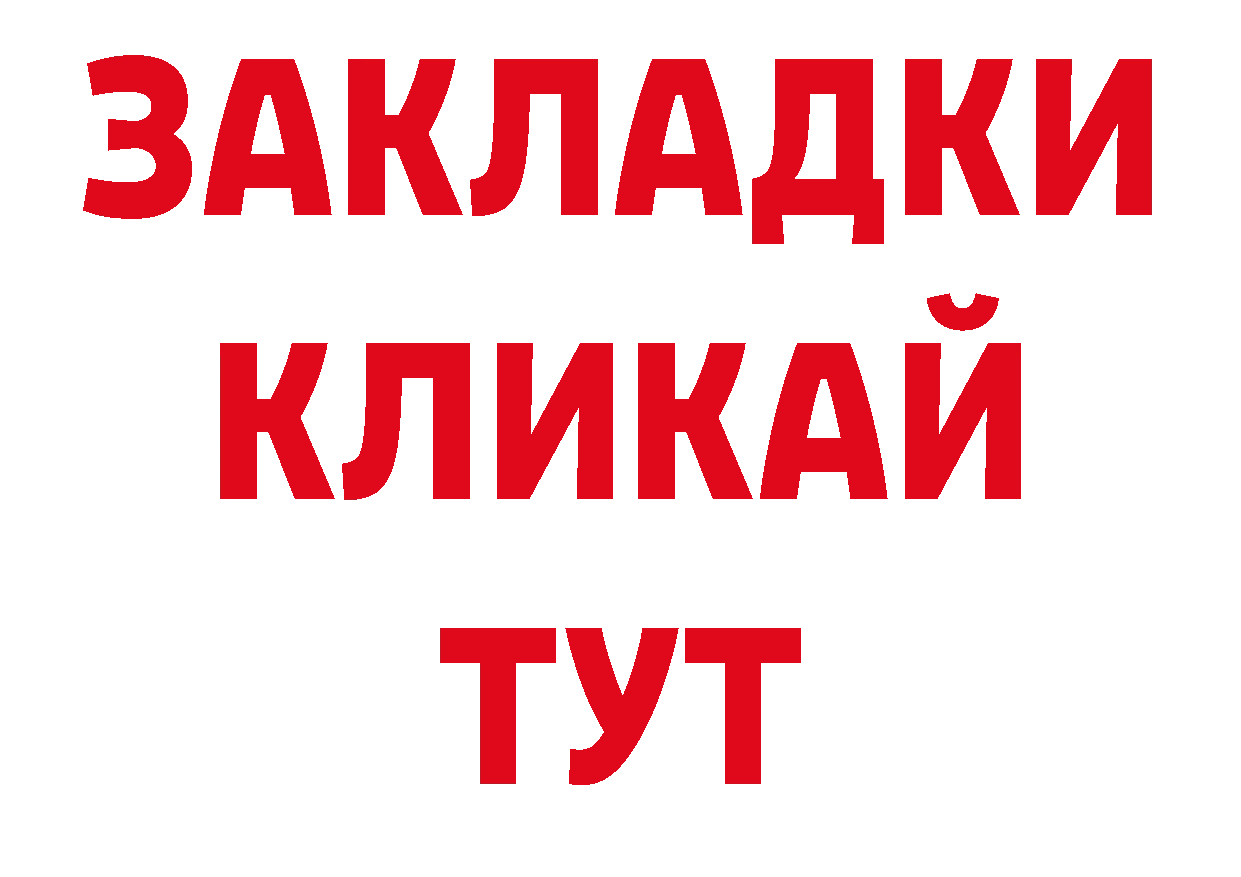 ЗАКЛАДКИ
КЛИКАЙ
ТУТ